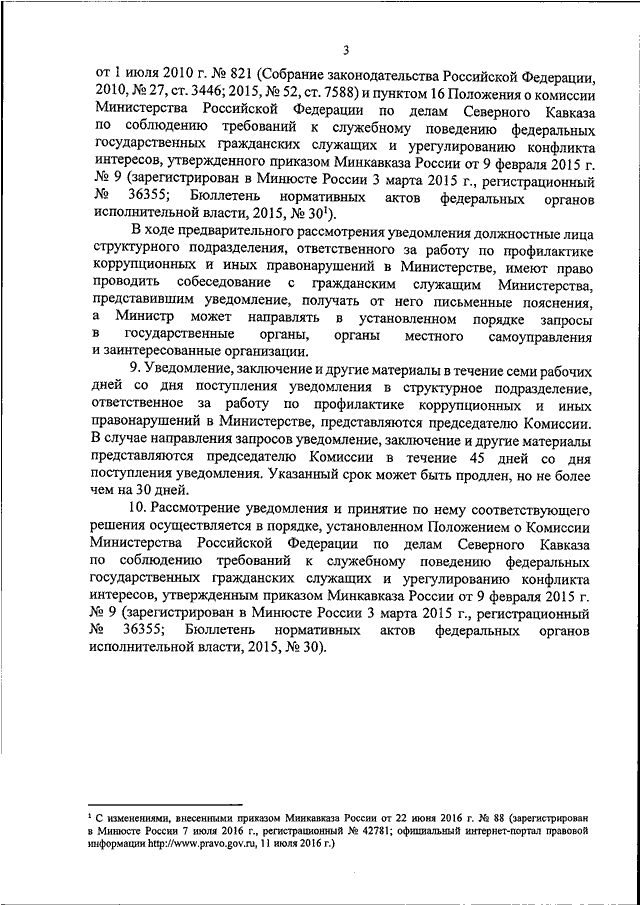 3

от 1 июля 2010 г. № 821 (Собрание законодательства Российской Федерации, 2010, № 27, ст. 3446; 2015, № 52, ст. 7588) и пунктом 16 Положения о комиссии Министерства Российской Федерации по делам Северного Кавказа по соблюдению требований к служебному поведению федеральных государственных гражданских служащих и урегулированию конфликта интересов, утвержденного приказом Минкавказа России от 9 февраля 2015 г. № 9 (зарегистрирован в Минюсте России 3 марта 2015 г., регистрационный № 36355; Бюллетень нормативных актов федеральных органов исполнительной власти, 2015, № 30$^1$).

В ходе предварительного рассмотрения уведомления должностные лица структурного подразделения, ответственного за работу по профилактике коррупционных и иных правонарушений в Министерстве, имеют право проводить собеседование с гражданским служащим Министерства, представившим уведомление, получать от него письменные пояснения, а Министр может направлять в установленном порядке запросы в государственные органы, органы местного самоуправления и заинтересованные организации.

9. Уведомление, заключение и другие материалы в течение семи рабочих дней со дня поступления уведомления в структурное подразделение, ответственное за работу по профилактике коррупционных и иных правонарушений в Министерстве, представляются председателю Комиссии. В случае направления запросов уведомление, заключение и другие материалы представляются председателю Комиссии в течение 45 дней со дня поступления уведомления. Указанный срок может быть продлен, но не более чем на 30 дней.

10. Рассмотрение уведомления и принятие по нему соответствующего решения осуществляется в порядке, установленном Положением о Комиссии Министерства Российской Федерации по делам Северного Кавказа по соблюдению требований к служебному поведению федеральных государственных гражданских служащих и урегулированию конфликта интересов, утвержденным приказом Минкавказа России от 9 февраля 2015 г. № 9 (зарегистрирован в Минюсте России 3 марта 2015 г., регистрационный № 36355; Бюллетень нормативных актов федеральных органов исполнительной власти, 2015, № 30).

$^1$ С изменениями, внесенными приказом Минкавказа России от 22 июня 2016 г. № 88 (зарегистрирован в Минюсте России 7 июля 2016 г., регистрационный № 42781; официальный интернет-портал правовой информации http://www.pravo.gov.ru, 11 июля 2016 г.)